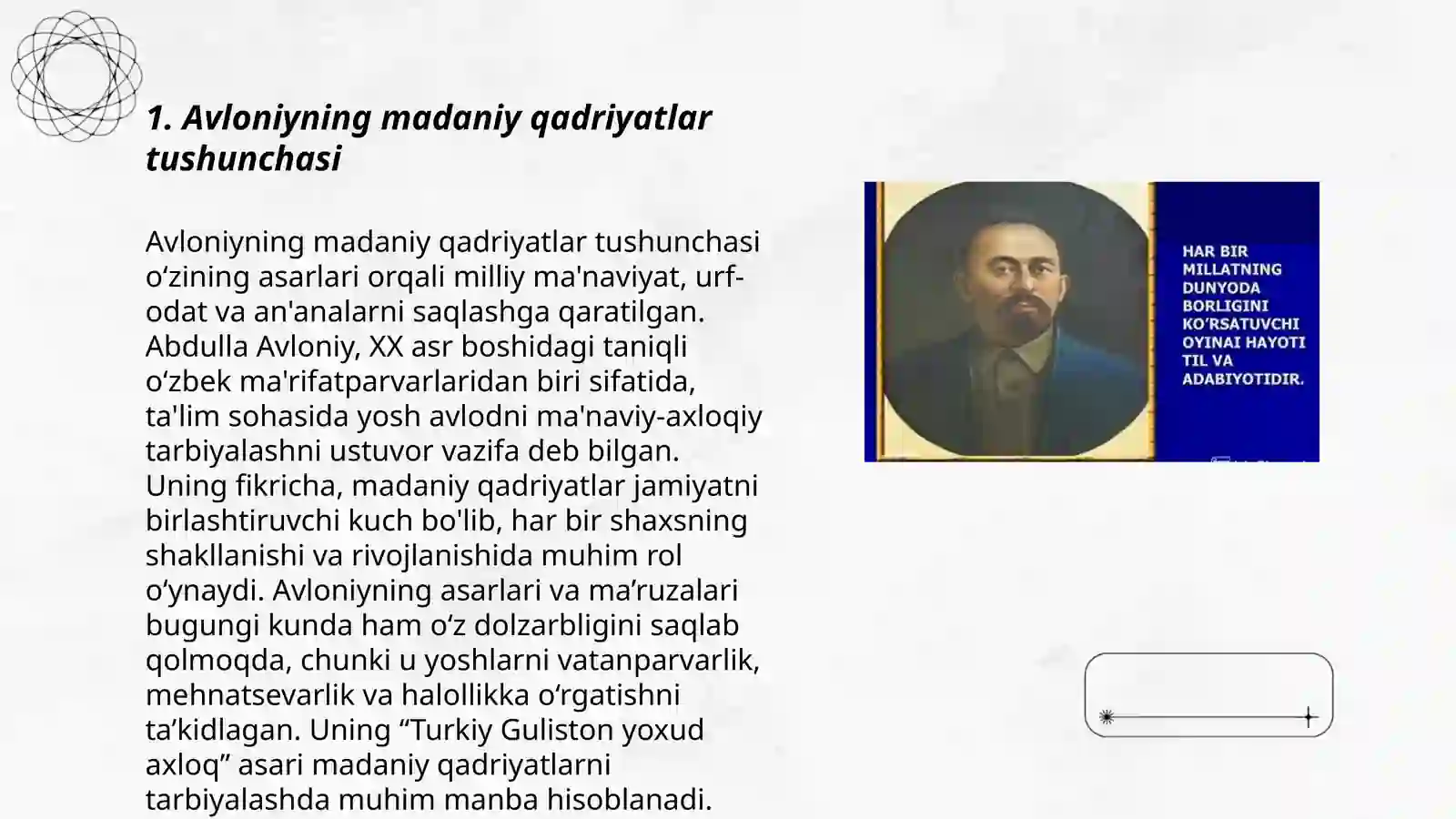 1. Avloniyning madaniy qadriyatlar tushunchasi

Avloniyning madaniy qadriyatlar tushunchasi o‘zining asarlari orqali milliy ma'naviyat, urf-odat va an'analarni saqlashga qaratilgan. Abdulla Avloniy, XX asr boshidagi taniqli o‘zbek ma'rifatparvarlaridan biri sifatida, ta'lim sohasida yosh avlodni ma'naviy-axloqiy tarbiyalashni ustuvor vazifa deb bilgan. Uning fikricha, madaniy qadriyatlar jamiyatni birlashtiruvchi kuch bo'lib, har bir shaxsning shakllanishi va rivojlanishida muhim rol o‘ynaydi. Avloniyning asarlari va ma’ruzalari bugungi kunda ham o‘z dolzarbligini saqlab qolmoqda, chunki u yoshlarni vatanparvarlik, mehnatsevarlik va halollikka o‘rgatishni ta’kidlagan. Uning “Turkiy Guliston yoxud axloq” asari madaniy qadriyatlarni tarbiyalashda muhim manba hisoblanadi.

HAR BIR MILLATNING DUNYODA BORLIGINI KO‘RSATUVCHI OYINAI HAYOTI TIL VA ADABIYOTIDIR.